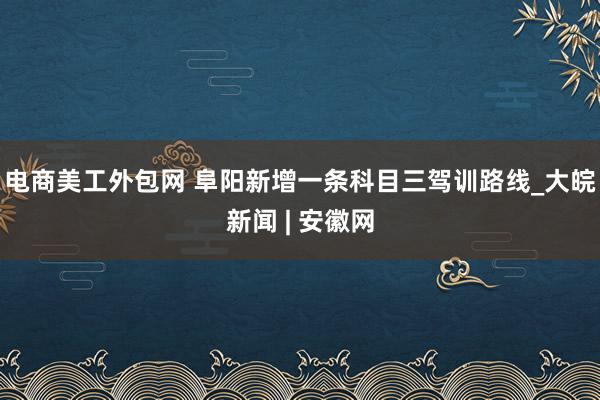 电商美工外包网 阜阳新增一条科目三驾训路线_大皖新闻 | 安徽网